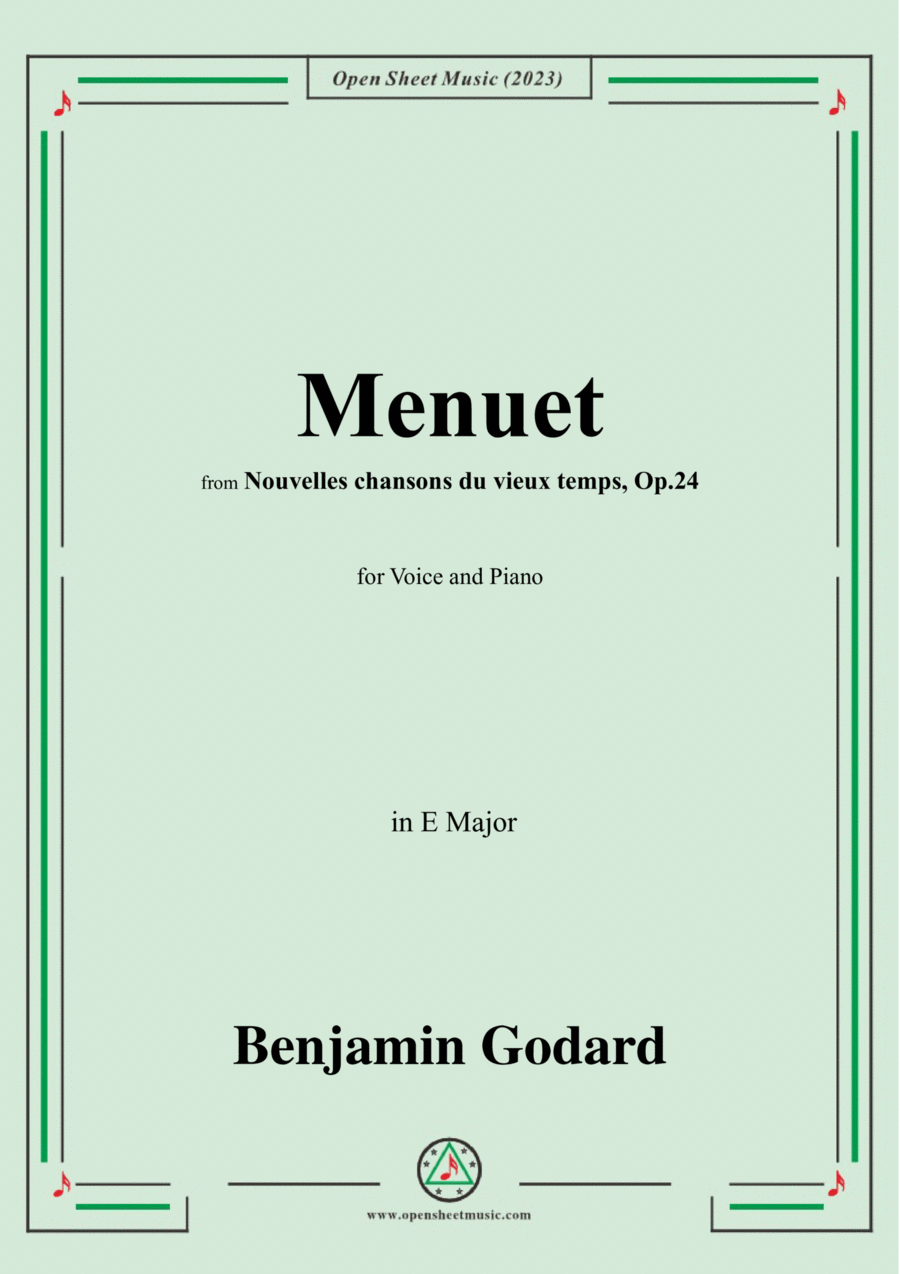 Open Sheet Music (2023)

Menuet

from Nouvelles chansons du vieux temps, Op.24

for Voice and Piano

in E Major

Benjamin Godard

www.opensheetmusic.com